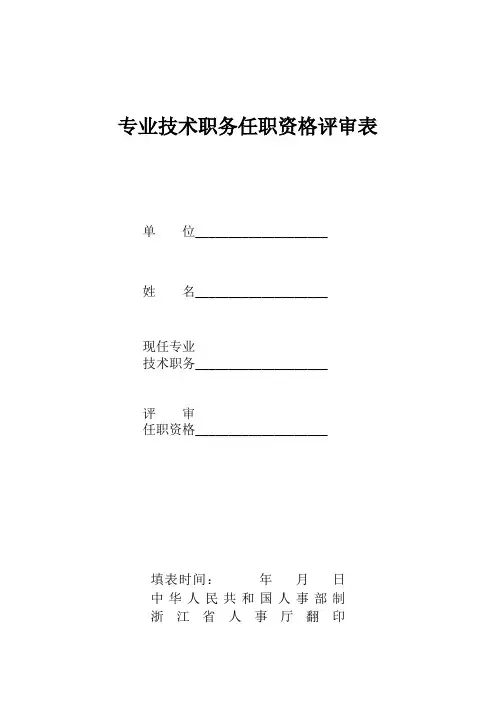 专业技术职务任职资格评审表

单　　位____________________

姓　　名____________________

现任专业
技术职务____________________

评　　审
任职资格____________________

填表时间：　　年　　月　　日
中华人民共和国人事部制
浙江省人事厅翻印